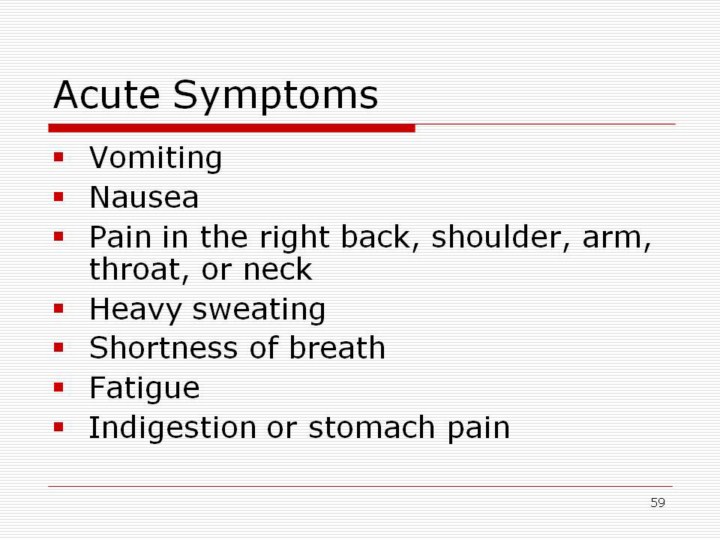 Acute Symptoms

• Vomiting
• Nausea
• Pain in the right back, shoulder, arm, throat, or neck
• Heavy sweating
• Shortness of breath
• Fatigue
• Indigestion or stomach pain

59